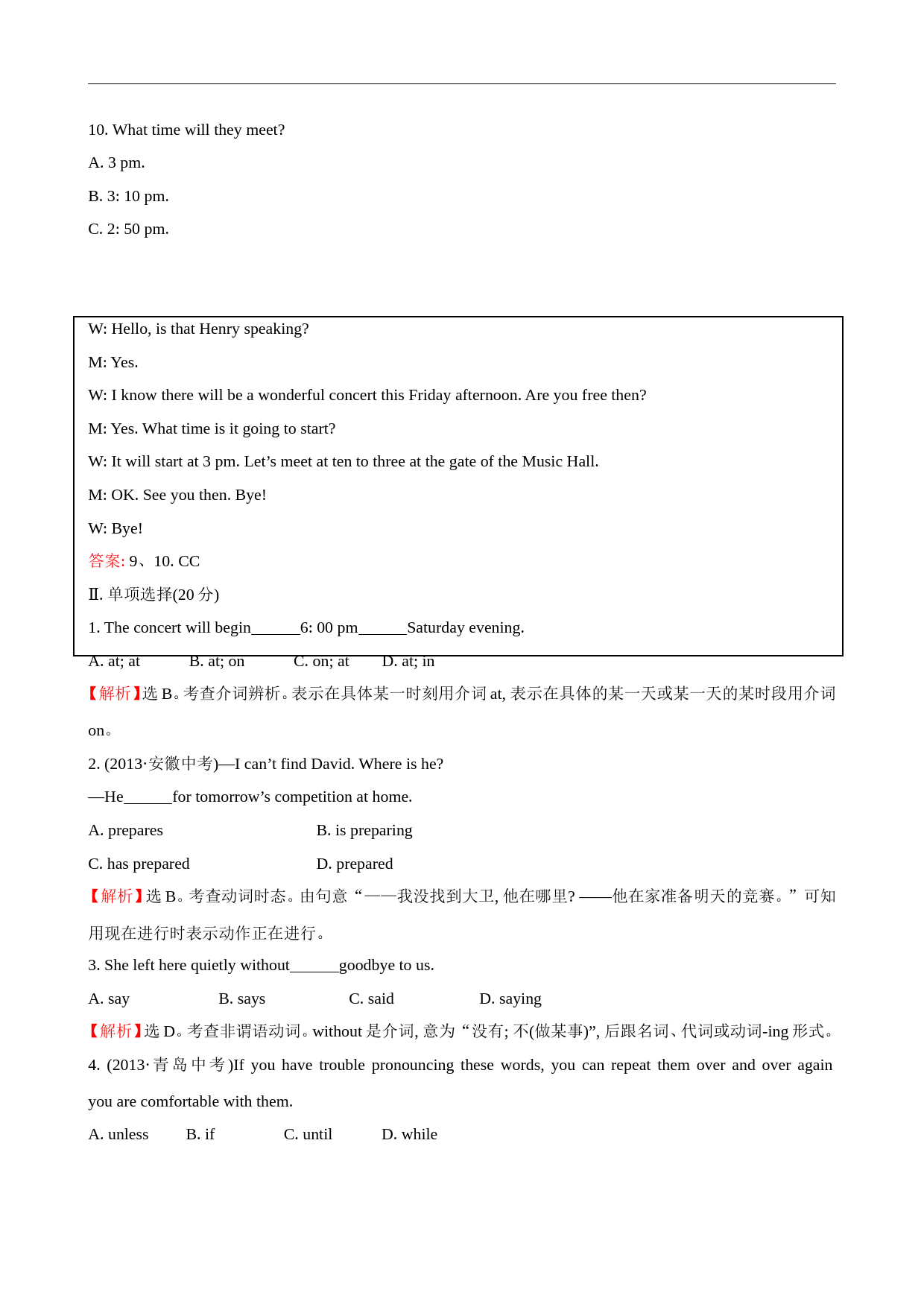 10. What time will they meet?

A. 3 pm.

B. 3: 10 pm.

C. 2: 50 pm.

W: Hello, is that Henry speaking?

M: Yes.

W: I know there will be a wonderful concert this Friday afternoon. Are you free then?

M: Yes. What time is it going to start?

W: It will start at 3 pm. Let’s meet at ten to three at the gate of the Music Hall.

M: OK. See you then. Bye!

W: Bye!

答案: 9、10. CC

Ⅱ. 单项选择(20 分)

1. The concert will begin______6: 00 pm______Saturday evening.

A. at; at B. at; on C. on; at D. at; in

【解析】选 B。考查介词辨析。表示在具体某一时刻用介词 at, 表示在具体的某一天或某一天的某时段用介词 on。

2. (2013·安徽中考)—I can’t find David. Where is he?

—He______for tomorrow’s competition at home.

A. prepares B. is preparing

C. has prepared D. prepared

【解析】选 B。考查动词时态。由句意“——我没找到大卫, 他在哪里? ——他在家准备明天的竞赛。”可知用现在进行时表示动作正在进行。

3. She left here quietly without______goodbye to us.

A. say B. says C. said D. saying

【解析】选 D。考查非谓语动词。without 是介词, 意为“没有; 不(做某事)”, 后跟名词、代词或动词-ing 形式。

4. (2013·青岛中考)If you have trouble pronouncing these words, you can repeat them over and over again you are comfortable with them.

A. unless B. if C. until D. while